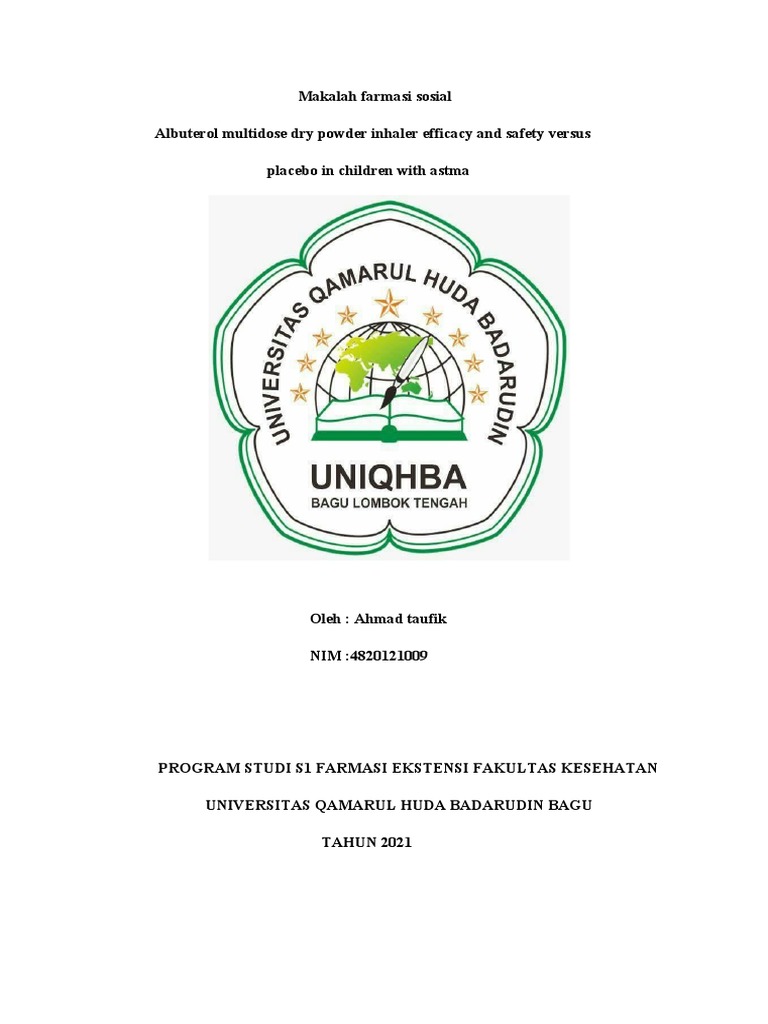 Makalah farmasi sosial

Albuterol multidose dry powder inhaler efficacy and safety versus

placebo in children with astma

UNIVERSITAS QAMARUL HUDA BADARUDIN

UNIQHBA

BAGU LOMBOK TENGAH

Oleh : Ahmad taufik

NIM :4820121009

PROGRAM STUDI S1 FARMASI EKSTENSI FAKULTAS KESEHATAN

UNIVERSITAS QAMARUL HUDA BADARUDIN BAGU

TAHUN 2021